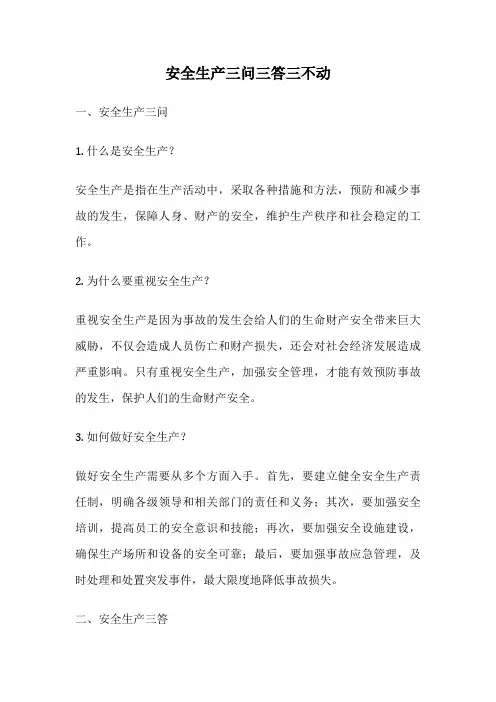 安全生产三问三答三不动

一、安全生产三问

1. 什么是安全生产？

安全生产是指在生产活动中，采取各种措施和方法，预防和减少事故的发生，保障人身、财产的安全，维护生产秩序和社会稳定的工作。

2. 为什么要重视安全生产？

重视安全生产是因为事故的发生会给人们的生命财产安全带来巨大威胁，不仅会造成人员伤亡和财产损失，还会对社会经济发展造成严重影响。只有重视安全生产，加强安全管理，才能有效预防事故的发生，保护人们的生命财产安全。

3. 如何做好安全生产？

做好安全生产需要从多个方面入手。首先，要建立健全安全生产责任制，明确各级领导和相关部门的责任和义务；其次，要加强安全培训，提高员工的安全意识和技能；再次，要加强安全设施建设，确保生产场所和设备的安全可靠；最后，要加强事故应急管理，及时处理和处置突发事件，最大限度地降低事故损失。

二、安全生产三答